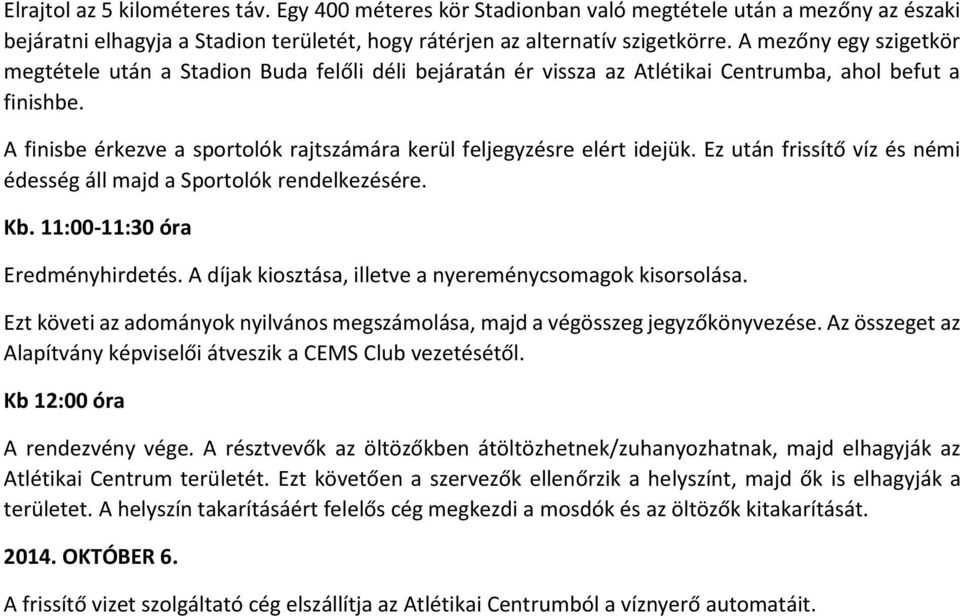 Elrajtol az 5 kilométeres táv. Egy 400 méteres kör Stadionban való megtétele után a mezőny az északi bejáratni elhagyja a Stadion területét, hogy rátérjen az alternatív szigetkörre. A mezőny egy szigetkör megtétele után a Stadion Buda felőli déli bejáratán ér vissza az Atlétikai Centrumba, ahol befut a finishbe.

A finisbe érkezve a sportolók rajtszámára kerül feljegyzésre elért idejük. Ez után frissítő víz és némi édesség áll majd a Sportolók rendelkezésére.

Kb. 11:00-11:30 óra

Eredményhirdetés. A díjak kiosztása, illetve a nyereménycsomagok kisorsolása.

Ezt követi az adományok nyilvános megszámolása, majd a végösszeg jegyzőkönyvezése. Az összeget az Alapítvány képviselői átveszik a CEMS Club vezetésétől.

Kb 12:00 óra

A rendezvény vége. A résztvevők az öltözőkben átöltözhetnek/zuhanyozhatnak, majd elhagyják az Atlétikai Centrum területét. Ezt követően a szervezők ellenőrzik a helyszínt, majd ők is elhagyják a területet. A helyszín takarításáért felelős cég megkezdi a mosdók és az öltözők kitakarítását.

2014. OKTÓBER 6.

A frissítő vizet szolgáltató cég elszállítja az Atlétikai Centrumból a víznyerő automatáit.